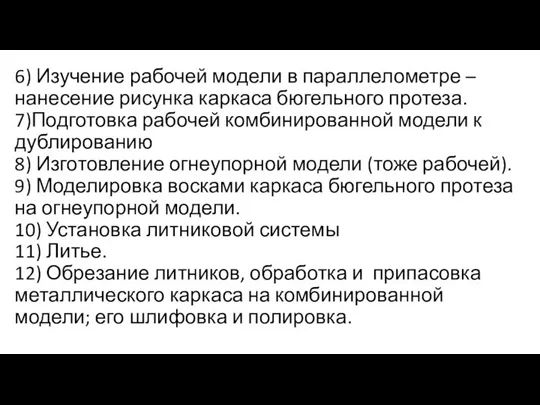 6) Изучение рабочей модели в параллелометре – нанесение рисунка каркаса бюгельного протеза.
7)Подготовка рабочей комбинированной модели к дублированию
8) Изготовление огнеупорной модели (тоже рабочей).
9) Моделировка восками каркаса бюгельного протеза на огнеупорной модели.
10) Установка литниковой системы
11) Литье.
12) Обрезание литников, обработка и припасовка металлического каркаса на комбинированной модели; его шлифовка и полировка.